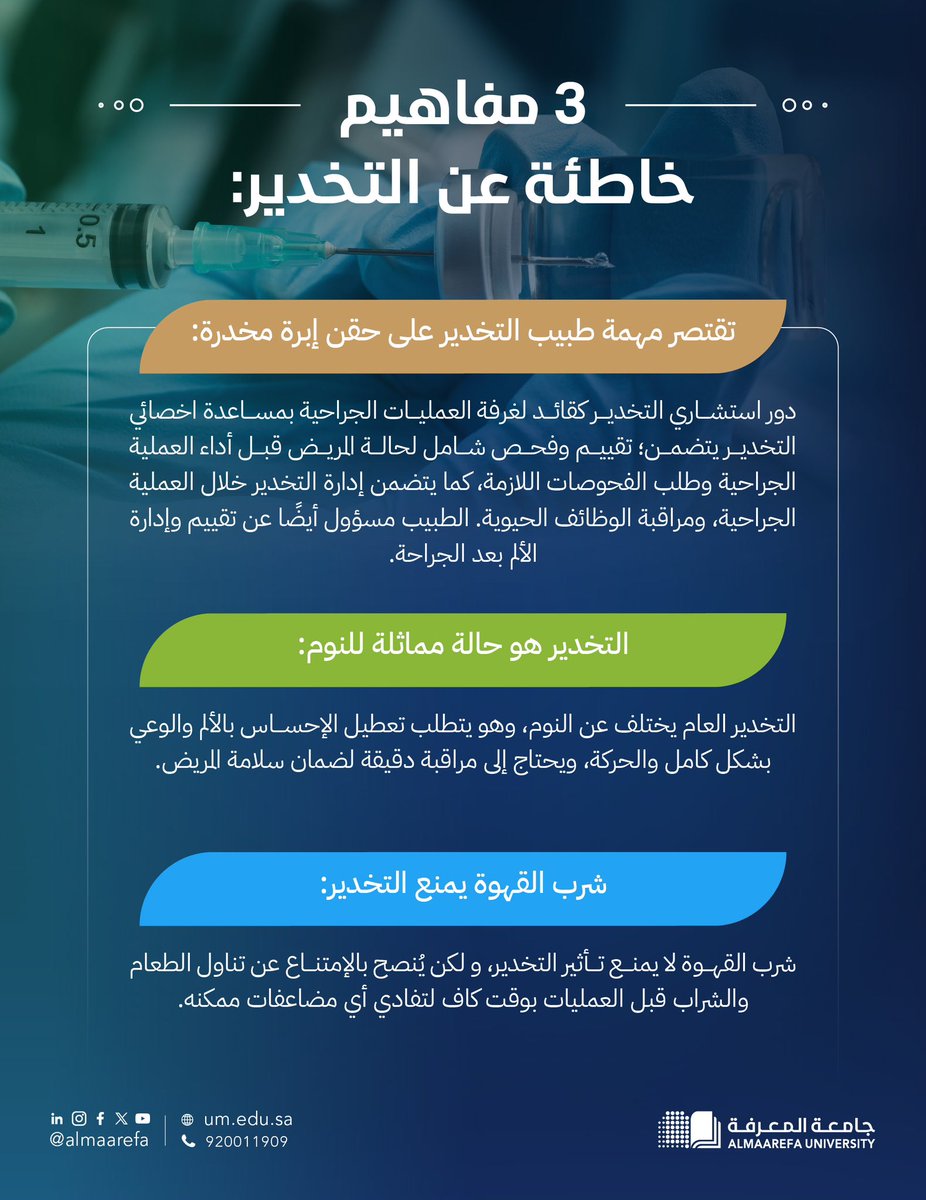 3 مفاهيم
خاطئة عن التخدير:

0.5
1

تقتصر مهمة طبيب التخدير على حقن إبرة مخدرة:

دور استشاري التخدير كقائد لغرفة العمليات الجراحية بمساعدة اخصائي التخدير يتضمن؛ تقييم وفحص شامل لحالة المريض قبل أداء العملية الجراحية وطلب الفحوصات اللازمة، كما يتضمن إدارة التخدير خلال العملية الجراحية، ومراقبة الوظائف الحيوية. الطبيب مسؤول أيضًا عن تقييم وإدارة الألم بعد الجراحة.

التخدير هو حالة مماثلة للنوم:

التخدير العام يختلف عن النوم، وهو يتطلب تعطيل الإحساس بالألم والوعي بشكل كامل والحركة، ويحتاج إلى مراقبة دقيقة لضمان سلامة المريض.

شرب القهوة يمنع التخدير:

شرب القهوة لا يمنع تأثير التخدير، و لكن يُنصح بالإمتناع عن تناول الطعام والشراب قبل العمليات بوقت كاف لتفادي أي مضاعفات ممكنه.

@almaarefa
um.edu.sa
920011909
جامعة المعرفة
ALMAAREFA UNIVERSITY